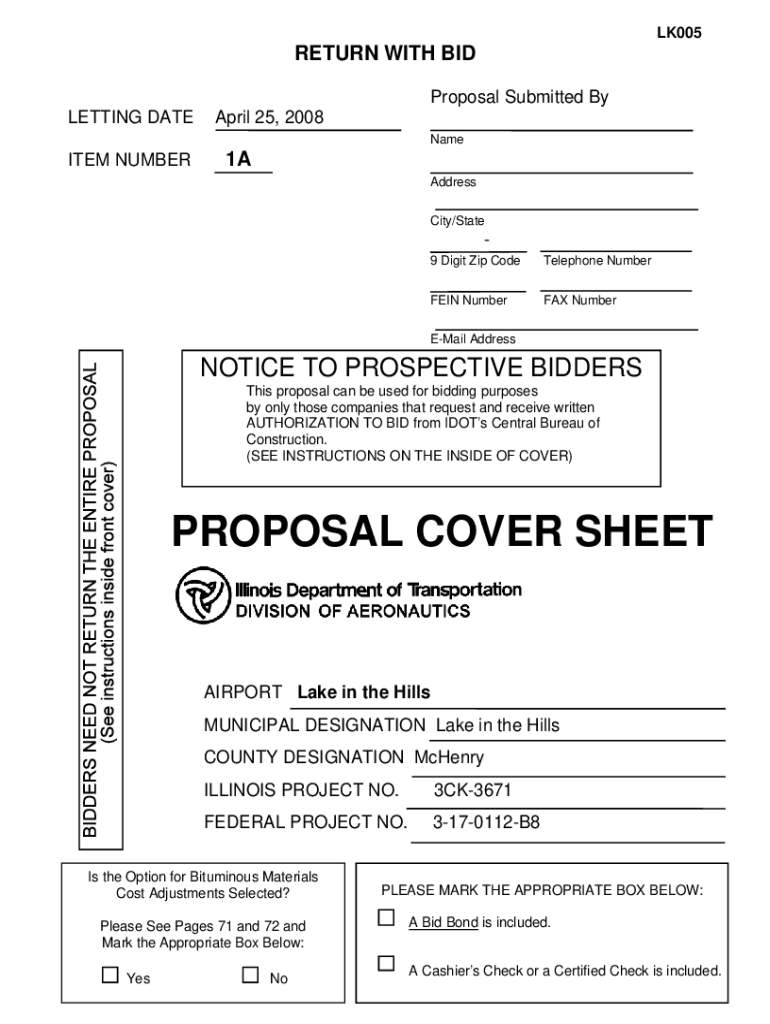 LK005

RETURN WITH BID

LETTING DATE April 25, 2008

ITEM NUMBER 1A

Proposal Submitted By

Name

Address

City/State

-

9 Digit Zip Code

Telephone Number

FEIN Number

FAX Number

E-Mail Address

BIDDERS NEED NOT RETURN THE ENTIRE PROPOSAL
(See instructions inside front cover)

NOTICE TO PROSPECTIVE BIDDERS

This proposal can be used for bidding purposes by only those companies that request and receive written AUTHORIZATION TO BID from IDOT's Central Bureau of Construction.
(SEE INSTRUCTIONS ON THE INSIDE OF COVER)

PROPOSAL COVER SHEET

Illinois Department of Transportation
DIVISION OF AERONAUTICS

AIRPORT Lake in the Hills

MUNICIPAL DESIGNATION Lake in the Hills

COUNTY DESIGNATION McHenry

ILLINOIS PROJECT NO. 3CK-3671

FEDERAL PROJECT NO. 3-17-0112-B8

Is the Option for Bituminous Materials Cost Adjustments Selected?

Please See Pages 71 and 72 and Mark the Appropriate Box Below:

☐ Yes ☐ No

PLEASE MARK THE APPROPRIATE BOX BELOW:

☐ A Bid Bond is included.

☐ A Cashier's Check or a Certified Check is included.